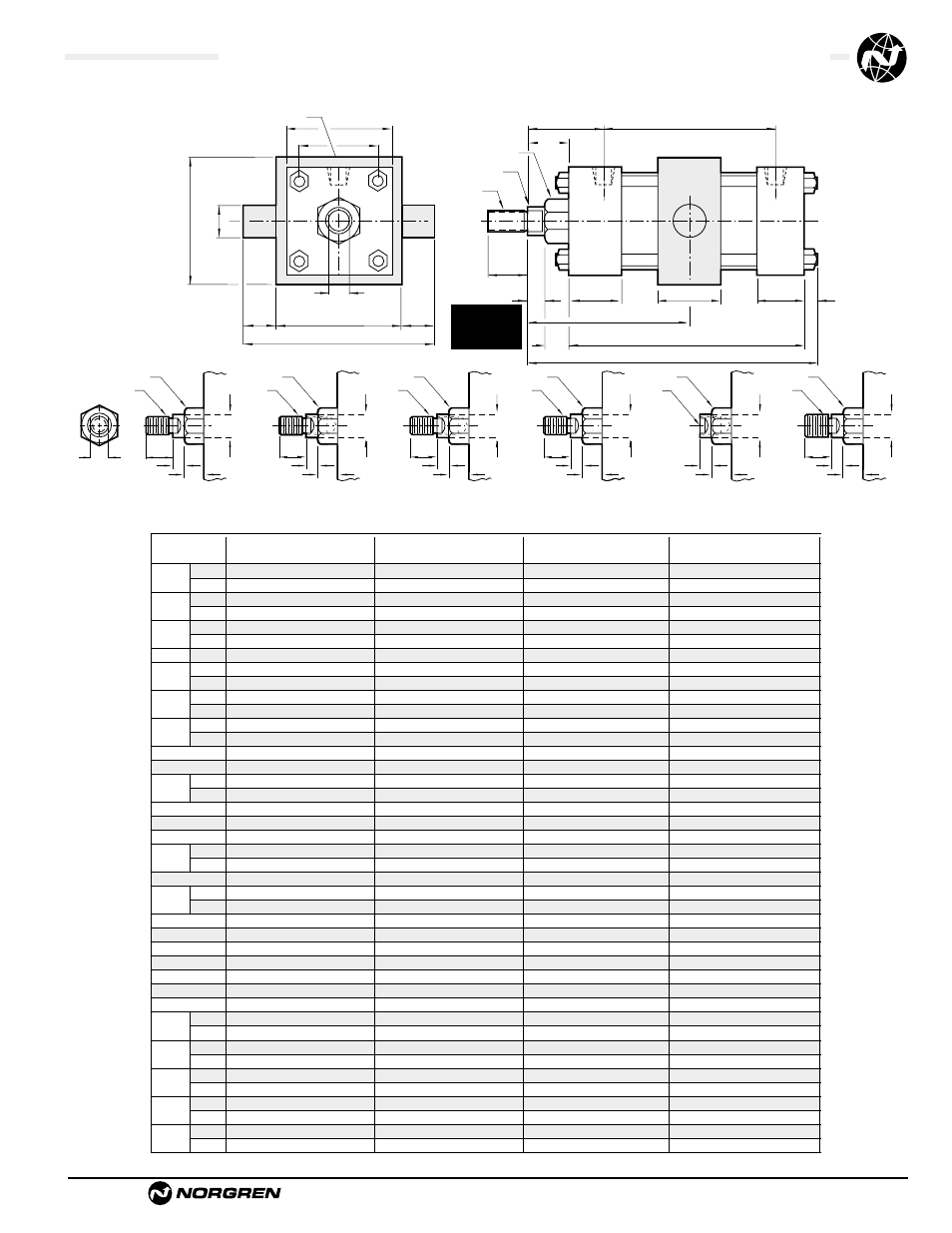 NORGREN